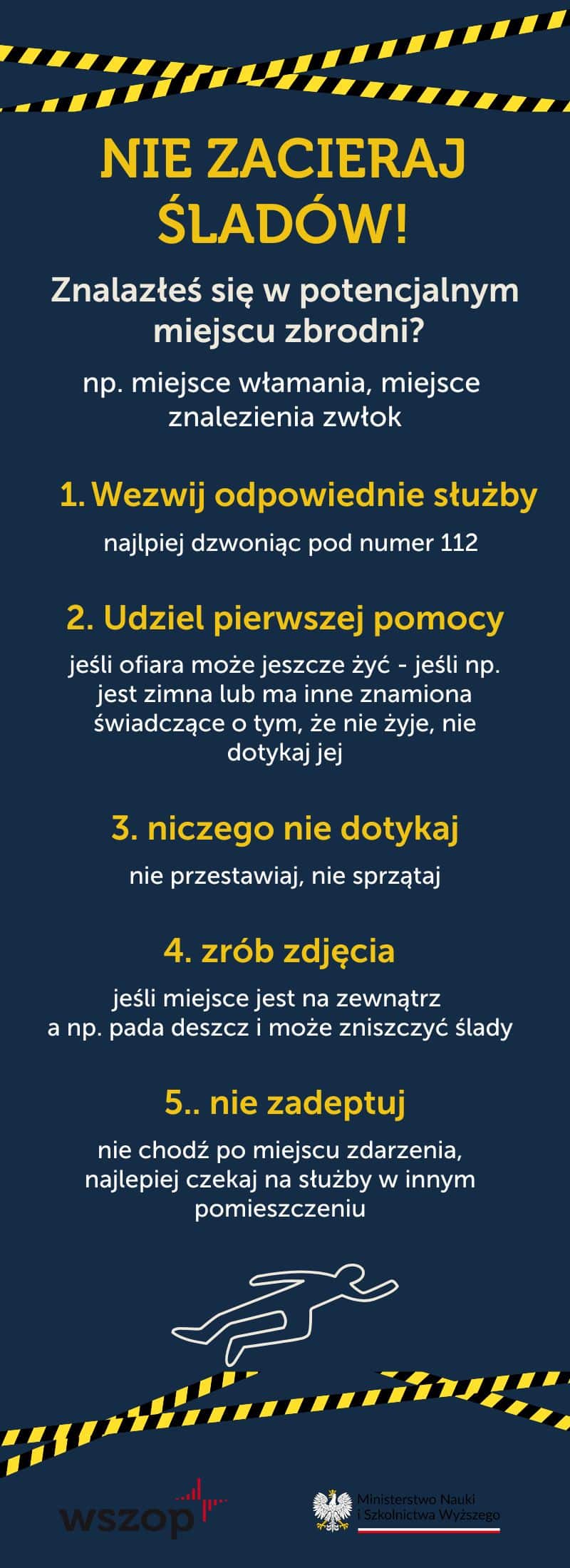 NIE ZACIERAJ ŚLADÓW!

Znalazłeś się w potencjalnym miejscu zbrodni?

np. miejsce włamania, miejsce znalezienia zwłok

1. Wezwij odpowiednie służby

najlpiej dzwoniąc pod numer 112

2. Udziel pierwszej pomocy

jeśli ofiara może jeszcze żyć - jeśli np. jest zimna lub ma inne znamiona świadczące o tym, że nie żyje, nie dotykaj jej

3. niczego nie dotykaj

nie przestawiaj, nie sprzątaj

4. zrób zdjęcia

jeśli miejsce jest na zewnątrz a np. pada deszcz i może zniszczyć ślady

5.. nie zadeptuj

nie chodź po miejscu zdarzenia, najlepiej czekaj na służby w innym pomieszczeniu

wszop

Ministerstwo Nauki i Szkolnictwa Wyższego